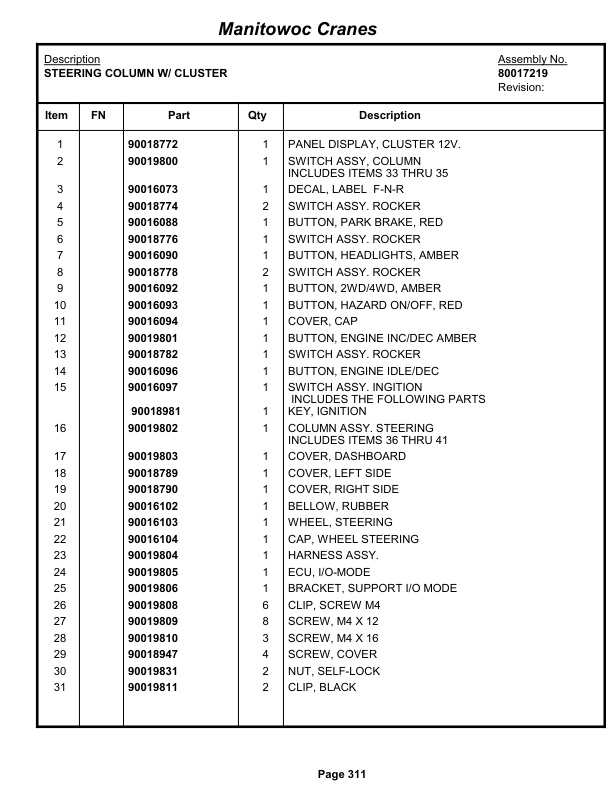 Manitowoc Cranes

Description
STEERING COLUMN W/ CLUSTER

Assembly No.
80017219
Revision:

| Item | FN | Part | Qty | Description |
|---|---|---|---|---|
| 1 | | 90018772 | 1 | PANEL DISPLAY, CLUSTER 12V. |
| 2 | | 90019800 | 1 | SWITCH ASSY, COLUMN INCLUDES ITEMS 33 THRU 35 |
| 3 | | 90016073 | 1 | DECAL, LABEL F-N-R |
| 4 | | 90018774 | 2 | SWITCH ASSY. ROCKER |
| 5 | | 90016088 | 1 | BUTTON, PARK BRAKE, RED |
| 6 | | 90018776 | 1 | SWITCH ASSY. ROCKER |
| 7 | | 90016090 | 1 | BUTTON, HEADLIGHTS, AMBER |
| 8 | | 90018778 | 2 | SWITCH ASSY. ROCKER |
| 9 | | 90016092 | 1 | BUTTON, 2WD/4WD, AMBER |
| 10 | | 90016093 | 1 | BUTTON, HAZARD ON/OFF, RED |
| 11 | | 90016094 | 1 | COVER, CAP |
| 12 | | 90019801 | 1 | BUTTON, ENGINE INC/DEC AMBER |
| 13 | | 90018782 | 1 | SWITCH ASSY. ROCKER |
| 14 | | 90016096 | 1 | BUTTON, ENGINE IDLE/DEC |
| 15 | | 90016097 | 1 | SWITCH ASSY. INGITION INCLUDES THE FOLLOWING PARTS |
| | | 90018981 | 1 | KEY, IGNITION |
| 16 | | 90019802 | 1 | COLUMN ASSY. STEERING INCLUDES ITEMS 36 THRU 41 |
| 17 | | 90019803 | 1 | COVER, DASHBOARD |
| 18 | | 90018789 | 1 | COVER, LEFT SIDE |
| 19 | | 90018790 | 1 | COVER, RIGHT SIDE |
| 20 | | 90016102 | 1 | BELLOW, RUBBER |
| 21 | | 90016103 | 1 | WHEEL, STEERING |
| 22 | | 90016104 | 1 | CAP, WHEEL STEERING |
| 23 | | 90019804 | 1 | HARNESS ASSY. |
| 24 | | 90019805 | 1 | ECU, I/O-MODE |
| 25 | | 90019806 | 1 | BRACKET, SUPPORT I/O MODE |
| 26 | | 90019808 | 6 | CLIP, SCREW M4 |
| 27 | | 90019809 | 8 | SCREW, M4 X 12 |
| 28 | | 90019810 | 3 | SCREW, M4 X 16 |
| 29 | | 90018947 | 4 | SCREW, COVER |
| 30 | | 90019831 | 2 | NUT, SELF-LOCK |
| 31 | | 90019811 | 2 | CLIP, BLACK |

Page 311